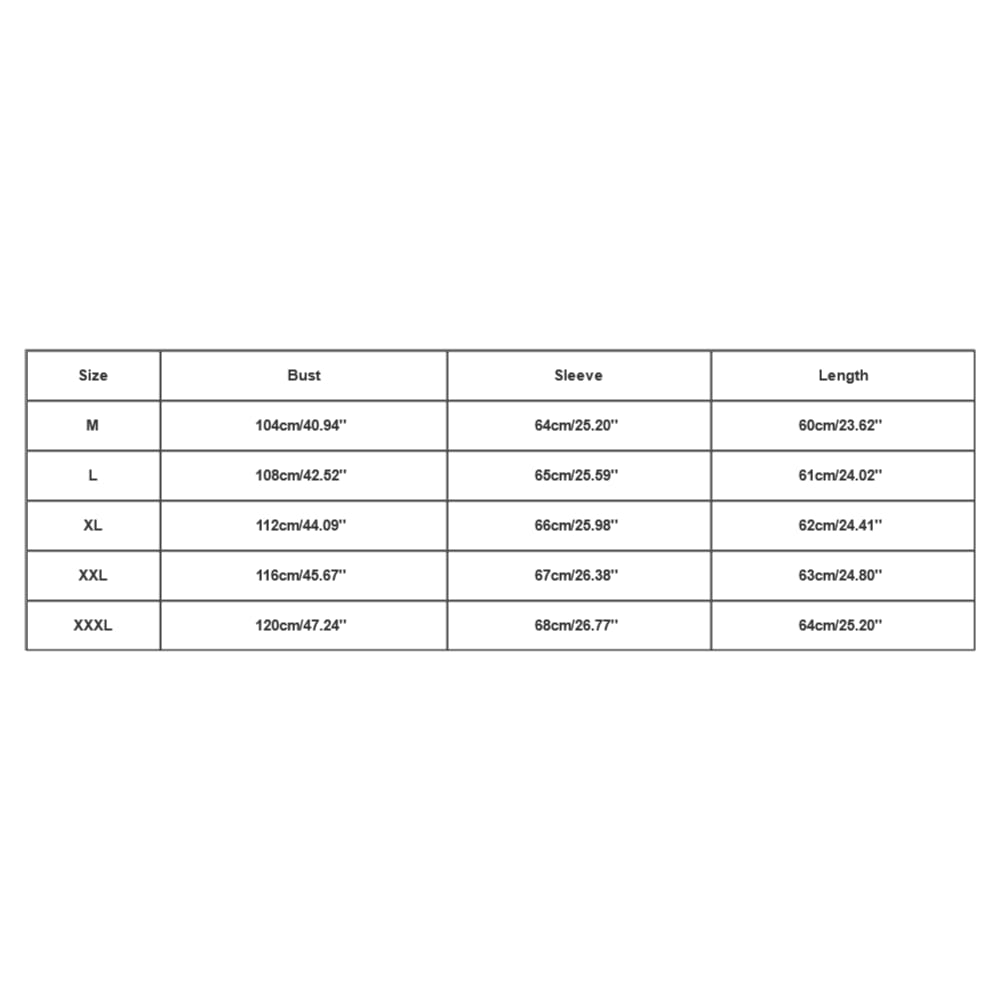 | Size | Bust | Sleeve | Length |
|---|---|---|---|
| M | 104cm/40.94'' | 64cm/25.20'' | 60cm/23.62'' |
| L | 108cm/42.52'' | 65cm/25.59'' | 61cm/24.02'' |
| XL | 112cm/44.09'' | 66cm/25.98'' | 62cm/24.41'' |
| XXL | 116cm/45.67'' | 67cm/26.38'' | 63cm/24.80'' |
| XXXL | 120cm/47.24'' | 68cm/26.77'' | 64cm/25.20'' |